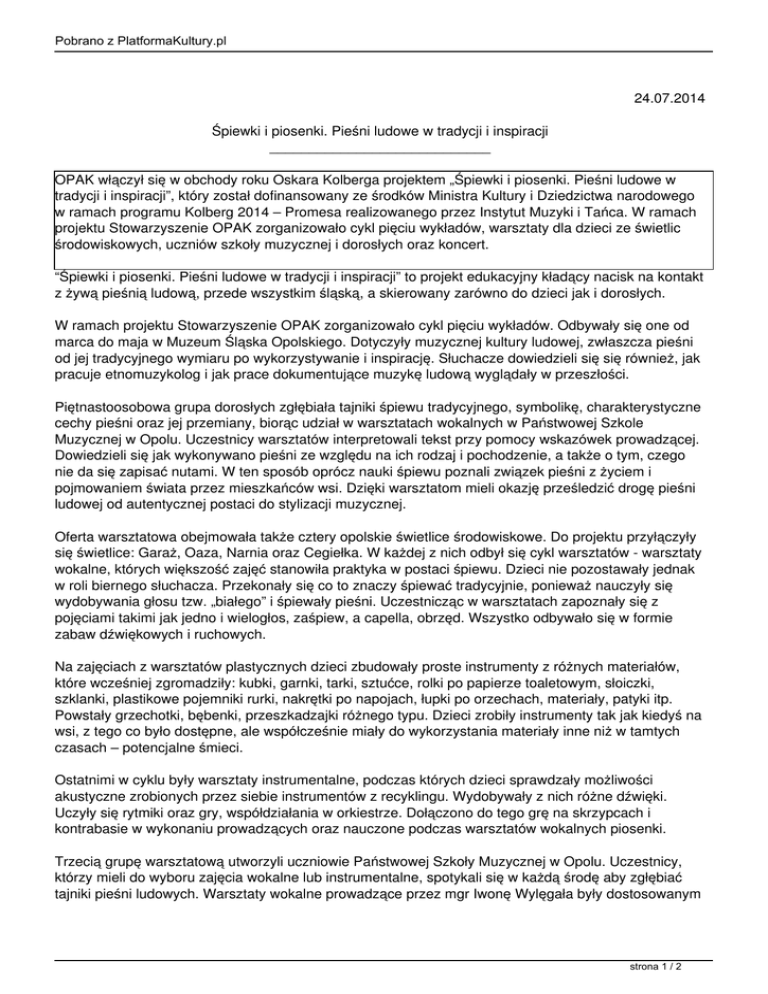 Pobrano z PlatformaKultury.pl

24.07.2014

Śpiewki i piosenki. Pieśni ludowe w tradycji i inspiracji

OPAK włączył się w obchody roku Oskara Kolberga projektem „Śpiewki i piosenki. Pieśni ludowe w tradycji i inspiracji", który został dofinansowany ze środków Ministra Kultury i Dziedzictwa narodowego w ramach programu Kolberg 2014 – Promesa realizowanego przez Instytut Muzyki i Tańca. W ramach projektu Stowarzyszenie OPAK zorganizowało cykl pięciu wykładów, warsztaty dla dzieci ze świetlic środowiskowych, uczniów szkoły muzycznej i dorosłych oraz koncert.

"Śpiewki i piosenki. Pieśni ludowe w tradycji i inspiracji" to projekt edukacyjny kładący nacisk na kontakt z żywą pieśnią ludową, przede wszystkim śląską, a skierowany zarówno do dzieci jak i dorosłych.

W ramach projektu Stowarzyszenie OPAK zorganizowało cykl pięciu wykładów. Odbywały się one od marca do maja w Muzeum Śląska Opolskiego. Dotyczyły muzycznej kultury ludowej, zwłaszcza pieśni od jej tradycyjnego wymiaru po wykorzystywanie i inspirację. Słuchacze dowiedzieli się się również, jak pracuje etnomuzykolog i jak prace dokumentujące muzykę ludową wyglądały w przeszłości.

Piętnastoosobowa grupa dorosłych zgłębiała tajniki śpiewu tradycyjnego, symbolikę, charakterystyczne cechy pieśni oraz jej przemiany, biorąc udział w warsztatach wokalnych w Państwowej Szkole Muzycznej w Opolu. Uczestnicy warsztatów interpretowali tekst przy pomocy wskazówek prowadzącej. Dowiedzieli się jak wykonywano pieśni ze względu na ich rodzaj i pochodzenie, a także o tym, czego nie da się zapisać nutami. W ten sposób oprócz nauki śpiewu poznali związek pieśni z życiem i pojmowaniem świata przez mieszkańców wsi. Dzięki warsztatom mieli okazję prześledzić drogę pieśni ludowej od autentycznej postaci do stylizacji muzycznej.

Oferta warsztatowa obejmowała także cztery opolskie świetlice środowiskowe. Do projektu przyłączyły się świetlice: Garaż, Oaza, Narnia oraz Cegiełka. W każdej z nich odbył się cykl warsztatów - warsztaty wokalne, których większość zajęć stanowiła praktyka w postaci śpiewu. Dzieci nie pozostawały jednak w roli biernego słuchacza. Przekonały się co to znaczy śpiewać tradycyjnie, ponieważ nauczyły się wydobywania głosu tzw. „białego" i śpiewały pieśni. Uczestnicząc w warsztatach zapoznały się z pojęciami takimi jak jedno i wielogłos, zaśpiew, a capella, obrzęd. Wszystko odbywało się w formie zabaw dźwiękowych i ruchowych.

Na zajęciach z warsztatów plastycznych dzieci zbudowały proste instrumenty z różnych materiałów, które wcześniej zgromadziły: kubki, garnki, tarki, sztućce, rolki po papierze toaletowym, słoiczki, szklanki, plastikowe pojemniki rurki, nakrętki po napojach, łupki po orzechach, materiały, patyki itp. Powstały grzechotki, bębenki, przeszkadzajki różnego typu. Dzieci zrobiły instrumenty tak jak kiedyś na wsi, z tego co było dostępne, ale współcześnie miały do wykorzystania materiały inne niż w tamtych czasach – potencjalne śmieci.

Ostatnimi w cyklu były warsztaty instrumentalne, podczas których dzieci sprawdzały możliwości akustyczne zrobionych przez siebie instrumentów z recyklingu. Wydobywały z nich różne dźwięki. Uczyły się rytmiki oraz gry, współdziałania w orkiestrze. Dołączono do tego grę na skrzypcach i kontrabasie w wykonaniu prowadzących oraz nauczone podczas warsztatów wokalnych piosenki.

Trzecią grupę warsztatową utworzyli uczniowie Państwowej Szkoły Muzycznej w Opolu. Uczestnicy, którzy mieli do wyboru zajęcia wokalne lub instrumentalne, spotykali się w każdą środę aby zgłębiać tajniki pieśni ludowych. Warsztaty wokalne prowadzące przez mgr Iwonę Wylęgała były dostosowanym

strona 1 / 2